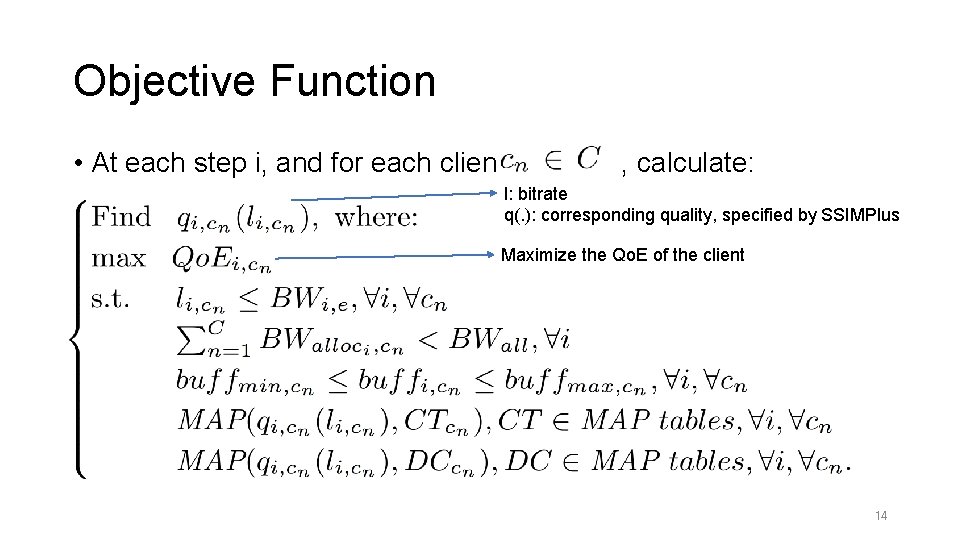 Objective Function

• At each step i, and for each clien $c_n \in C$ , calculate:

l: bitrate
q(.): corresponding quality, specified by SSIMPlus

Maximize the QoE of the client

Find $q_{i,c_n}(l_{i,c_n})$, where:
max $QoE_{i,c_n}$
s.t. $l_{i,c_n} \leq BW_{i,e}, \forall i, \forall c_n$
$\sum_{n=1}^{C} BW_{alloc_i,c_n} < BW_{all}, \forall i$
$buff_{min,c_n} \leq buff_{i,c_n} \leq buff_{max,c_n}, \forall i, \forall c_n$
$MAP(q_{i,c_n}(l_{i,c_n}), CT_{c_n}), CT \in MAP\ tables, \forall i, \forall c_n$
$MAP(q_{i,c_n}(l_{i,c_n}), DC_{c_n}), DC \in MAP\ tables, \forall i, \forall c_n.$

14